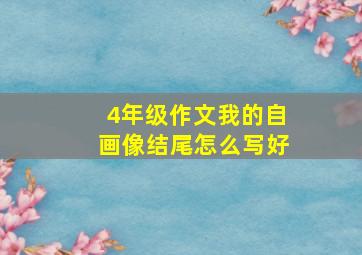 4年级作文我的自画像结尾怎么写好